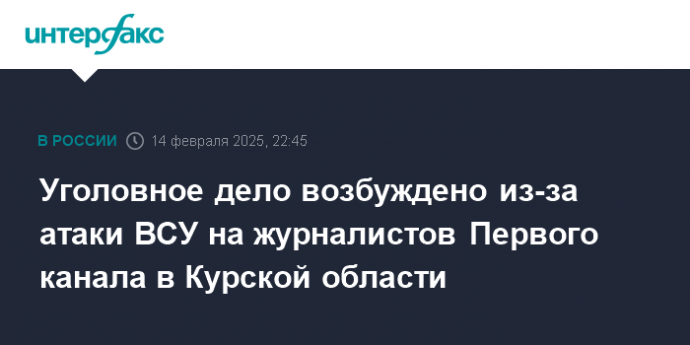 интерфакс

В РОССИИ 14 февраля 2025, 22:45

Уголовное дело возбуждено из-за атаки ВСУ на журналистов Первого канала в Курской области